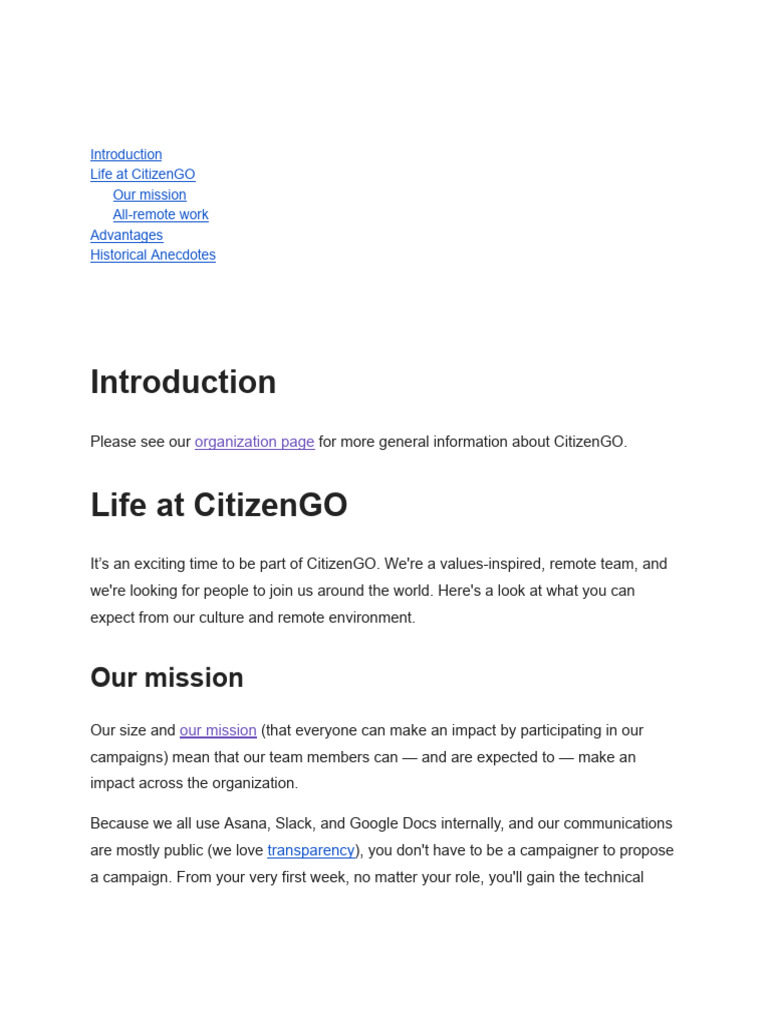 Introduction
Life at CitizenGO
Our mission
All-remote work
Advantages
Historical Anecdotes

Introduction

Please see our organization page for more general information about CitizenGO.

Life at CitizenGO

It's an exciting time to be part of CitizenGO. We're a values-inspired, remote team, and we're looking for people to join us around the world. Here's a look at what you can expect from our culture and remote environment.

Our mission

Our size and our mission (that everyone can make an impact by participating in our campaigns) mean that our team members can — and are expected to — make an impact across the organization.

Because we all use Asana, Slack, and Google Docs internally, and our communications are mostly public (we love transparency), you don't have to be a campaigner to propose a campaign. From your very first week, no matter your role, you'll gain the technical